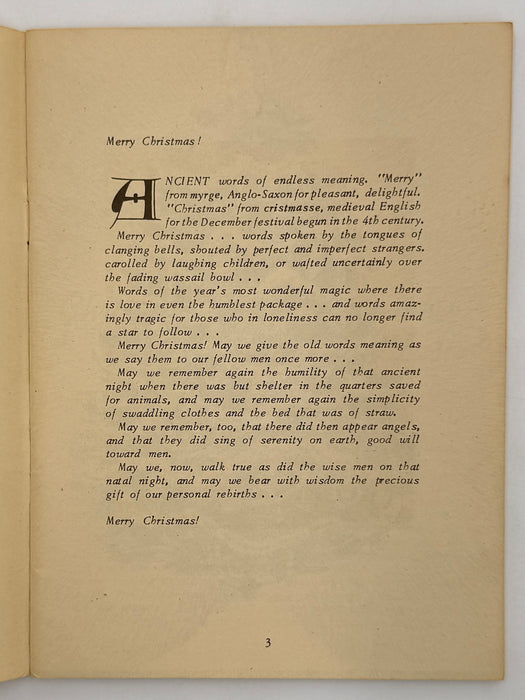 Merry Christmas!

ANCIENT words of endless meaning. "Merry" from myrge, Anglo-Saxon for pleasant, delightful. "Christmas" from cristmasse, medieval English for the December festival begun in the 4th century.

Merry Christmas . . . words spoken by the tongues of clanging bells, shouted by perfect and imperfect strangers. carolled by laughing children, or wafted uncertainly over the fading wassail bowl . . .

Words of the year's most wonderful magic where there is love in even the humblest package . . . and words amazingly tragic for those who in loneliness can no longer find a star to follow . . .

Merry Christmas! May we give the old words meaning as we say them to our fellow men once more . . .

May we remember again the humility of that ancient night when there was but shelter in the quarters saved for animals, and may we remember again the simplicity of swaddling clothes and the bed that was of straw.

May we remember, too, that there did then appear angels, and that they did sing of serenity on earth, good will toward men.

May we, now, walk true as did the wise men on that natal night, and may we bear with wisdom the precious gift of our personal rebirths . . .

Merry Christmas!

3